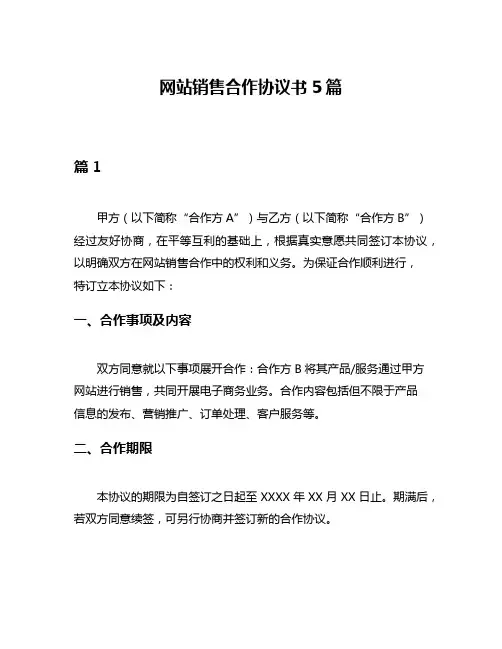 网站销售合作协议书 5 篇

篇 1

甲方（以下简称“合作方 A”）与乙方（以下简称“合作方 B”）经过友好协商，在平等互利的基础上，根据真实意愿共同签订本协议，以明确双方在网站销售合作中的权利和义务。为保证合作顺利进行，特订立本协议如下：

一、合作事项及内容

双方同意就以下事项展开合作：合作方 B 将其产品/服务通过甲方网站进行销售，共同开展电子商务业务。合作内容包括但不限于产品信息的发布、营销推广、订单处理、客户服务等。

二、合作期限

本协议的期限为自签订之日起至 XXXX 年 XX 月 XX 日止。期满后，若双方同意续签，可另行协商并签订新的合作协议。